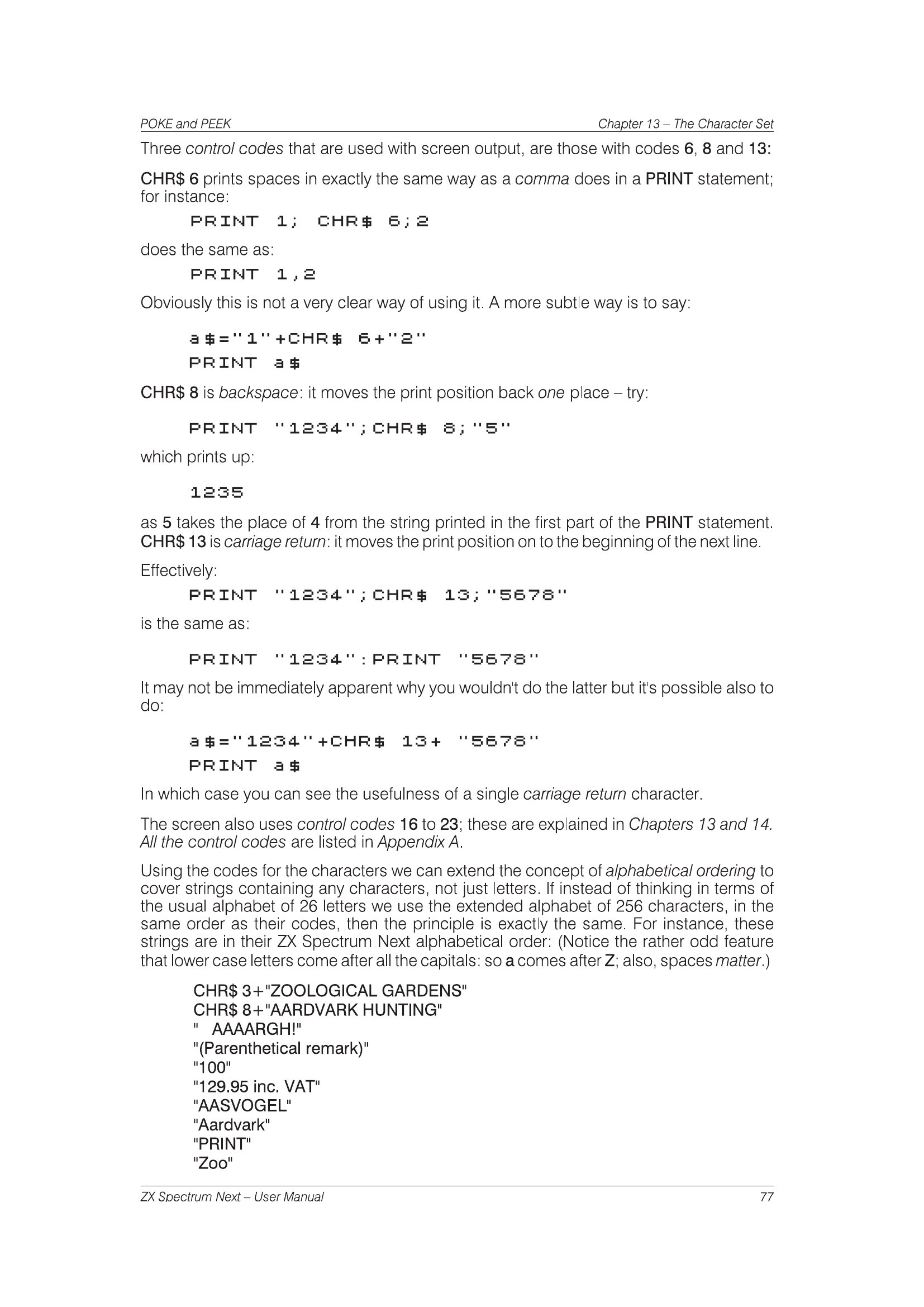 POKE and PEEK
Chapter 13 – The Character Set

Three control codes that are used with screen output, are those with codes 6, 8 and 13:

CHR$ 6 prints spaces in exactly the same way as a comma does in a PRINT statement; for instance:

PRINT 1; CHR$ 6;2

does the same as:

PRINT 1,2

Obviously this is not a very clear way of using it. A more subtle way is to say:

a$="1"+CHR$ 6+"2"
PRINT a$

CHR$ 8 is backspace: it moves the print position back one place – try:

PRINT "1234";CHR$ 8;"5"

which prints up:

1235

as 5 takes the place of 4 from the string printed in the first part of the PRINT statement. CHR$ 13 is carriage return: it moves the print position on to the beginning of the next line.

Effectively:

PRINT "1234";CHR$ 13;"5678"

is the same as:

PRINT "1234":PRINT "5678"

It may not be immediately apparent why you wouldn't do the latter but it's possible also to do:

a$="1234"+CHR$ 13+ "5678"
PRINT a$

In which case you can see the usefulness of a single carriage return character.

The screen also uses control codes 16 to 23; these are explained in Chapters 13 and 14. All the control codes are listed in Appendix A.

Using the codes for the characters we can extend the concept of alphabetical ordering to cover strings containing any characters, not just letters. If instead of thinking in terms of the usual alphabet of 26 letters we use the extended alphabet of 256 characters, in the same order as their codes, then the principle is exactly the same. For instance, these strings are in their ZX Spectrum Next alphabetical order: (Notice the rather odd feature that lower case letters come after all the capitals: so a comes after Z; also, spaces matter.)

CHR$ 3+"ZOOLOGICAL GARDENS"
CHR$ 8+"AARDVARK HUNTING"
"   AAAARGH!"
"(Parenthetical remark)"
"100"
"129.95 inc. VAT"
"AASVOGEL"
"Aardvark"
"PRINT"
"Zoo"

ZX Spectrum Next – User Manual
77